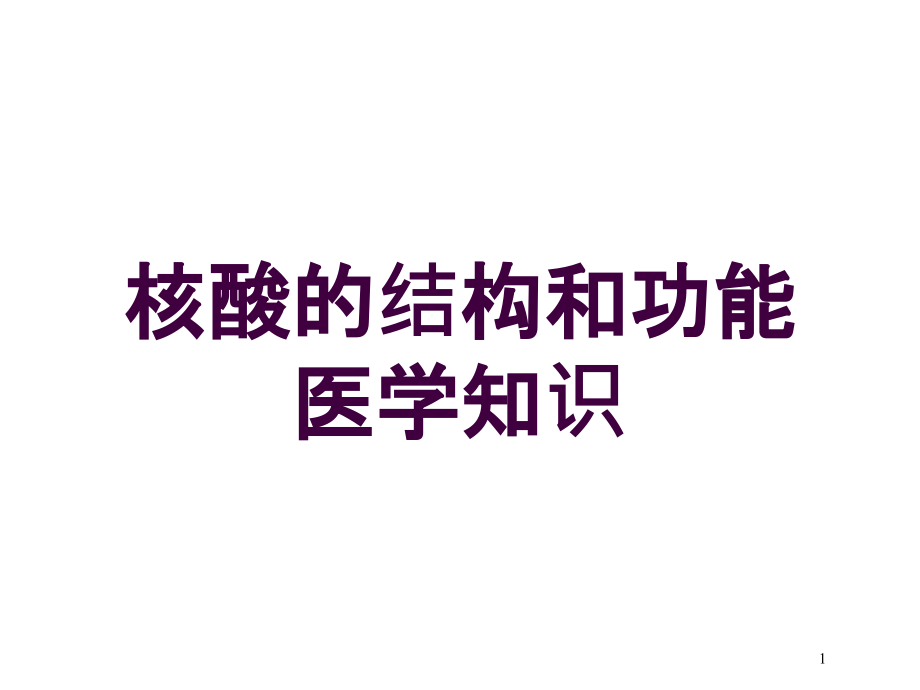 核酸的结构和功能医学知识

1